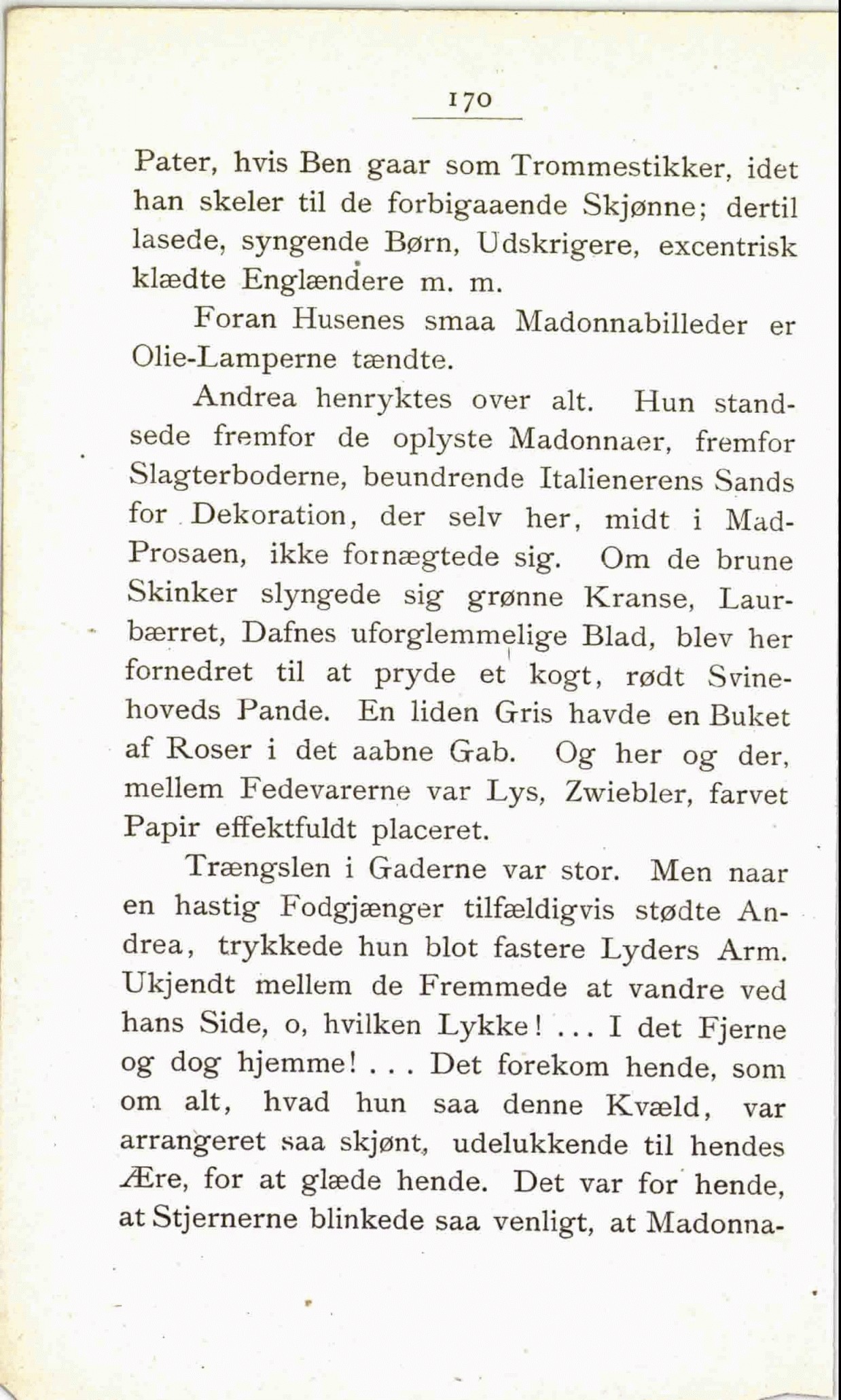 170

Pater, hvis Ben gaar som Trommestikker, idet han skeler til de forbigaaende Skjønne; dertil lasede, syngende Børn, Udskrigere, excentrisk klædte Englændere m. m.

Foran Husenes smaa Madonnabilleder er Olie-Lamperne tændte.

Andrea henryktes over alt. Hun standsede fremfor de oplyste Madonnaer, fremfor Slagterboderne, beundrende Italienerens Sands for Dekoration, der selv her, midt i Mad-Prosaen, ikke fornægtede sig. Om de brune Skinker slyngede sig grønne Kranse, Laurbærret, Dafnes uforglemmelige Blad, blev her fornedret til at pryde et kogt, rødt Svinehoveds Pande. En liden Gris havde en Buket af Roser i det aabne Gab. Og her og der, mellem Fedevarerne var Lys, Zwiebler, farvet Papir effektfuldt placeret.

Trængslen i Gaderne var stor. Men naar en hastig Fodgjænger tilfældigvis stødte Andrea, trykkede hun blot fastere Lyders Arm. Ukjendt mellem de Fremmede at vandre ved hans Side, o, hvilken Lykke! ... I det Fjerne og dog hjemme! ... Det forekom hende, som om alt, hvad hun saa denne Kvæld, var arrangeret saa skjønt, udelukkende til hendes Ære, for at glæde hende. Det var for hende, at Stjernerne blinkede saa venligt, at Madonna-